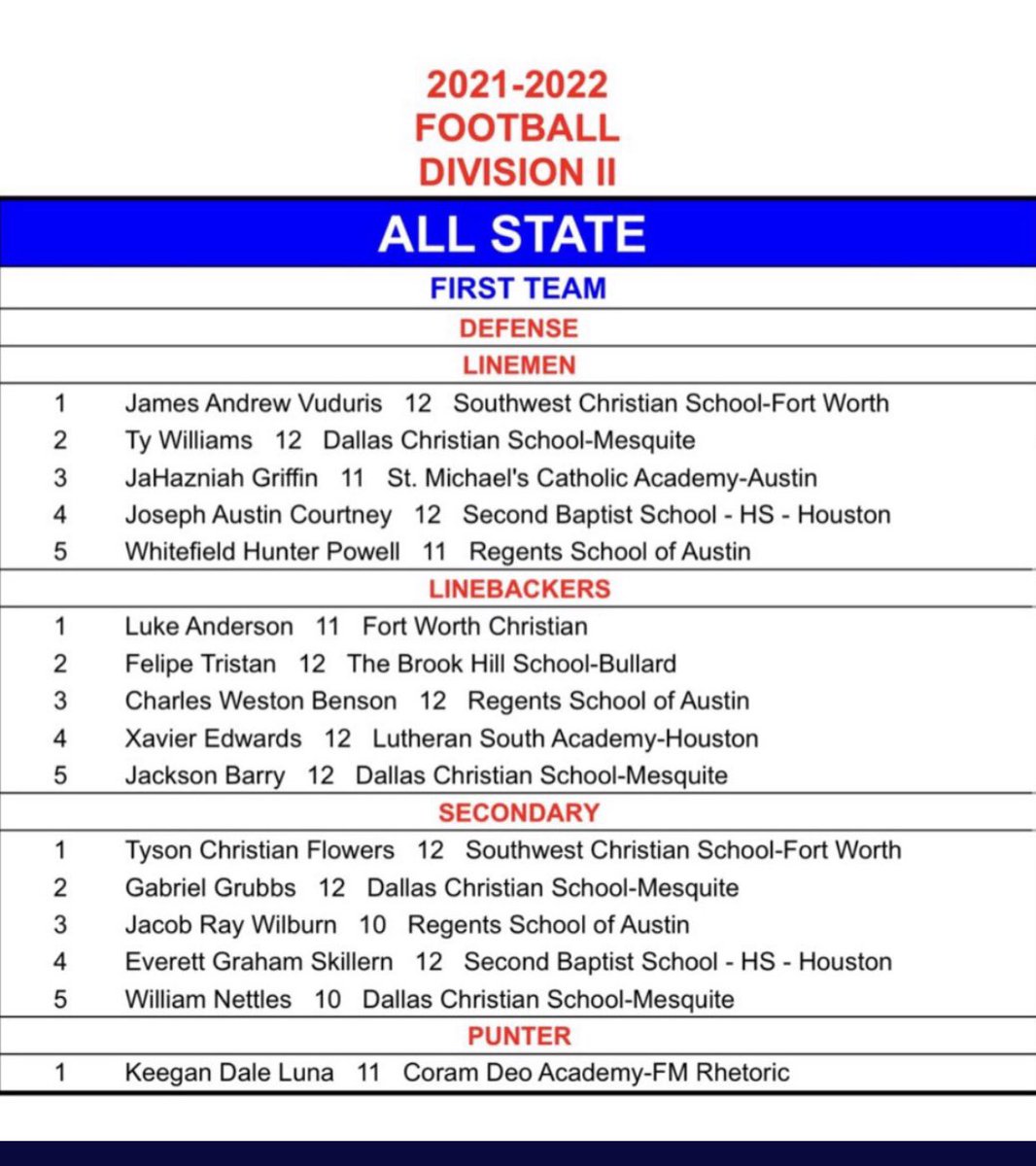 2021-2022
FOOTBALL
DIVISION II

ALL STATE

FIRST TEAM

DEFENSE

LINEMEN

1 James Andrew Vuduris 12 Southwest Christian School-Fort Worth
2 Ty Williams 12 Dallas Christian School-Mesquite
3 JaHazniah Griffin 11 St. Michael's Catholic Academy-Austin
4 Joseph Austin Courtney 12 Second Baptist School - HS - Houston
5 Whitefield Hunter Powell 11 Regents School of Austin

LINEBACKERS

1 Luke Anderson 11 Fort Worth Christian
2 Felipe Tristan 12 The Brook Hill School-Bullard
3 Charles Weston Benson 12 Regents School of Austin
4 Xavier Edwards 12 Lutheran South Academy-Houston
5 Jackson Barry 12 Dallas Christian School-Mesquite

SECONDARY

1 Tyson Christian Flowers 12 Southwest Christian School-Fort Worth
2 Gabriel Grubbs 12 Dallas Christian School-Mesquite
3 Jacob Ray Wilburn 10 Regents School of Austin
4 Everett Graham Skillern 12 Second Baptist School - HS - Houston
5 William Nettles 10 Dallas Christian School-Mesquite

PUNTER

1 Keegan Dale Luna 11 Coram Deo Academy-FM Rhetoric